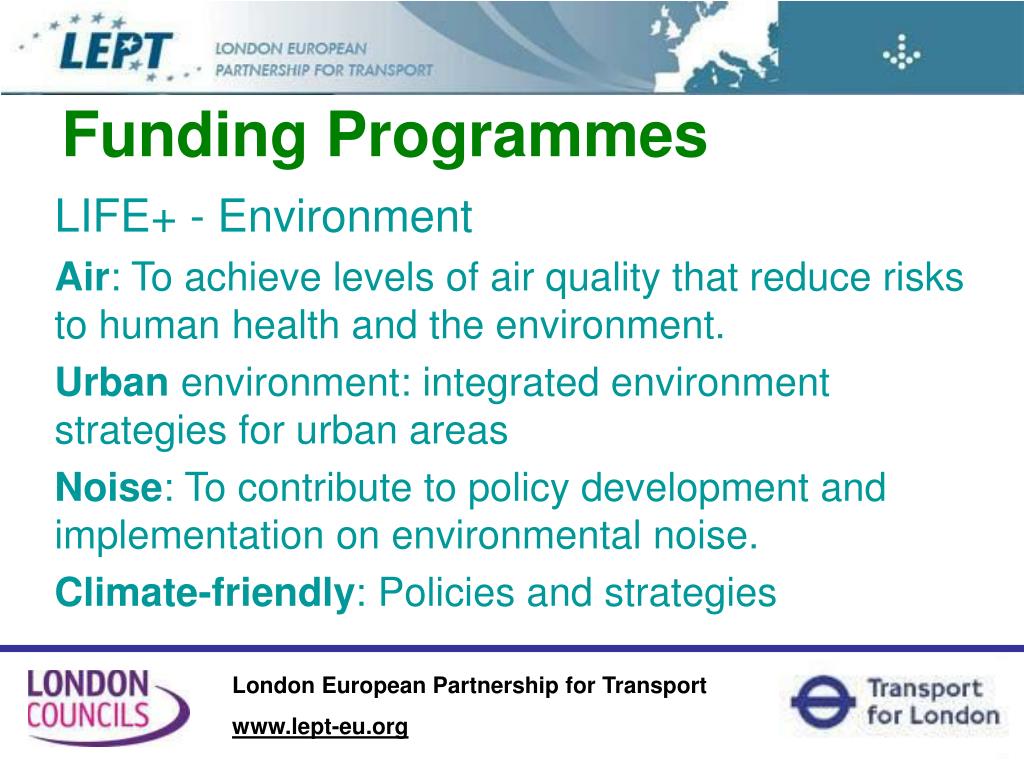 LEPT LONDON EUROPEAN PARTNERSHIP FOR TRANSPORT

Funding Programmes

LIFE+ - Environment

Air: To achieve levels of air quality that reduce risks to human health and the environment.

Urban environment: integrated environment strategies for urban areas

Noise: To contribute to policy development and implementation on environmental noise.

Climate-friendly: Policies and strategies

LONDON COUNCILS

London European Partnership for Transport

www.lept-eu.org

Transport for London